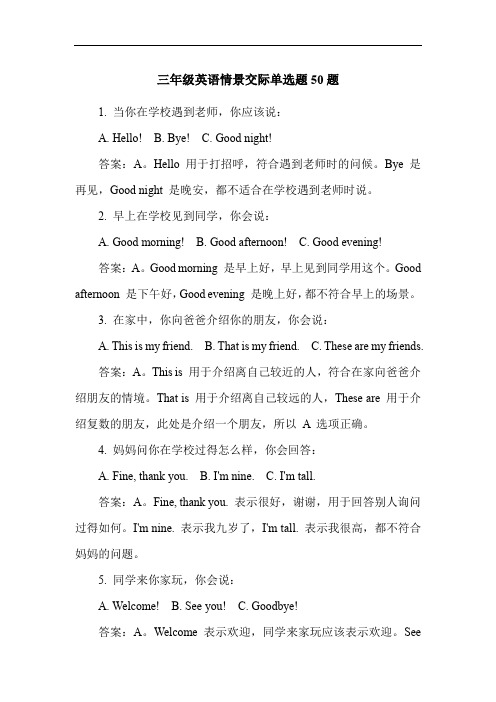 三年级英语情景交际单选题 50 题

1. 当你在学校遇到老师，你应该说：

A. Hello! B. Bye! C. Good night!

答案：A。Hello 用于打招呼，符合遇到老师时的问候。Bye 是再见，Good night 是晚安，都不适合在学校遇到老师时说。

2. 早上在学校见到同学，你会说：

A. Good morning! B. Good afternoon! C. Good evening!

答案：A。Good morning 是早上好，早上见到同学用这个。Good afternoon 是下午好，Good evening 是晚上好，都不符合早上的场景。

3. 在家中，你向爸爸介绍你的朋友，你会说：

A. This is my friend. B. That is my friend. C. These are my friends.

答案：A。This is 用于介绍离自己较近的人，符合在家向爸爸介绍朋友的情境。That is 用于介绍离自己较远的人，These are 用于介绍复数的朋友，此处是介绍一个朋友，所以 A 选项正确。

4. 妈妈问你在学校过得怎么样，你会回答：

A. Fine, thank you. B. I'm nine. C. I'm tall.

答案：A。Fine, thank you. 表示很好，谢谢，用于回答别人询问过得如何。I'm nine. 表示我九岁了，I'm tall. 表示我很高，都不符合妈妈的问题。

5. 同学来你家玩，你会说：

A. Welcome! B. See you! C. Goodbye!

答案：A。Welcome 表示欢迎，同学来家玩应该表示欢迎。See